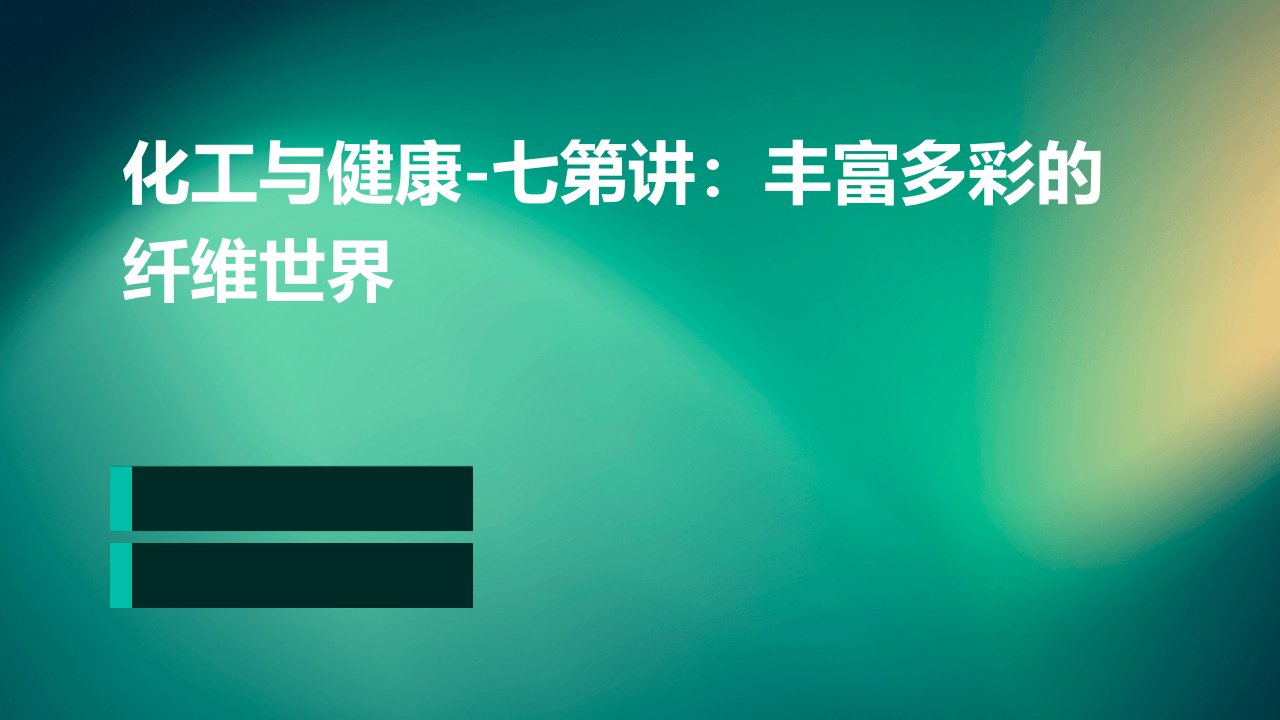 化工与健康-七第讲：丰富多彩的纤维世界